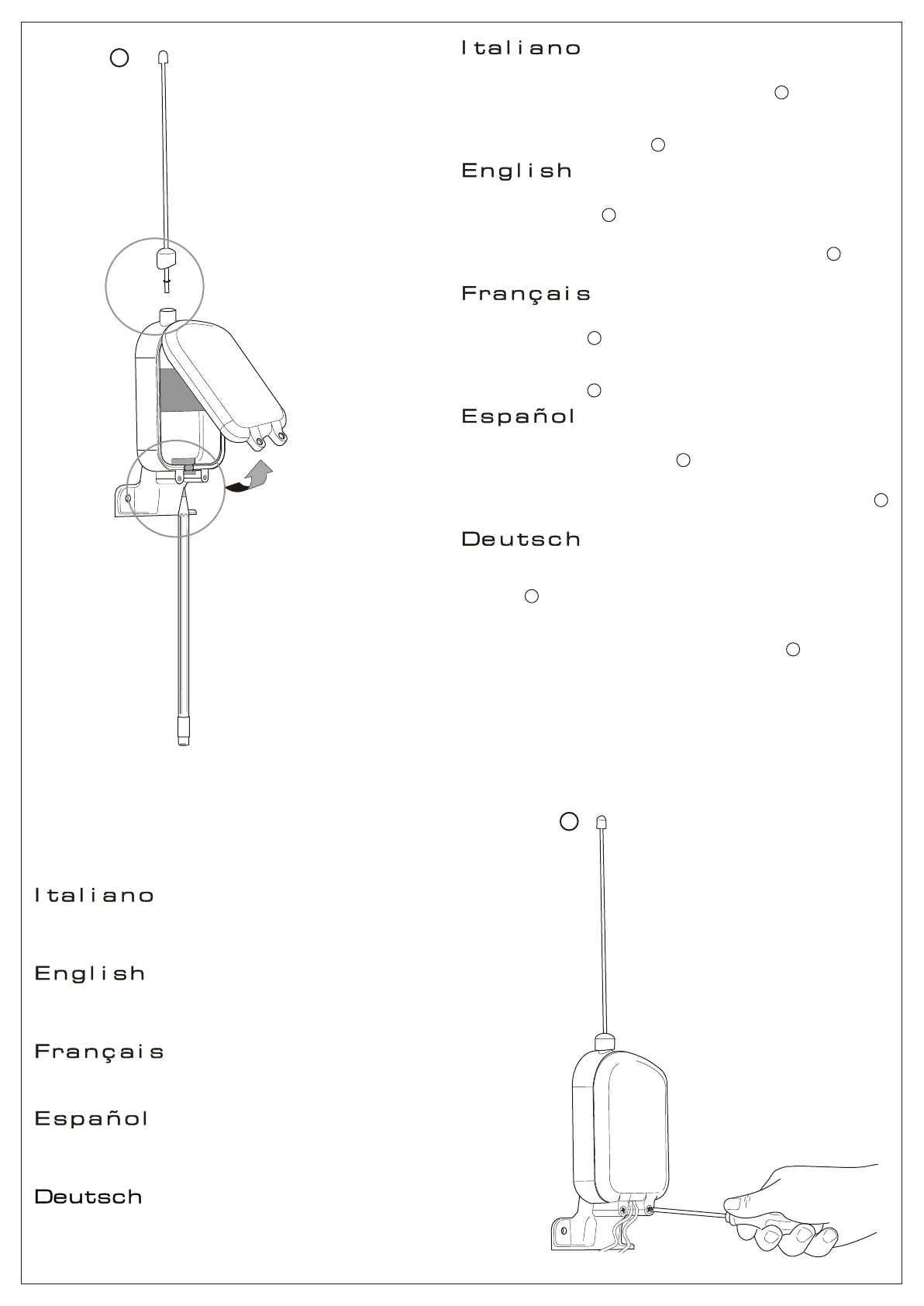 Italiano

English

Français

Español

Deutsch

Italiano

English

Français

Español

Deutsch